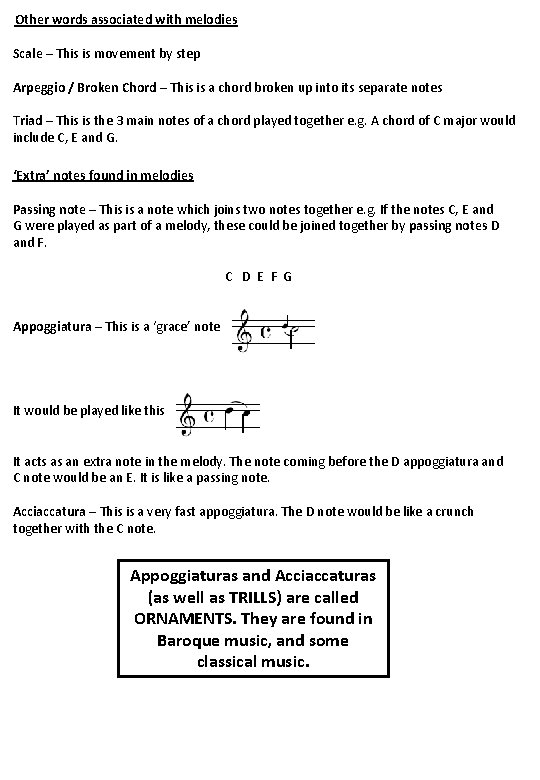 Other words associated with melodies

Scale – This is movement by step

Arpeggio / Broken Chord – This is a chord broken up into its separate notes

Triad – This is the 3 main notes of a chord played together e.g. A chord of C major would include C, E and G.

'Extra' notes found in melodies

Passing note – This is a note which joins two notes together e.g. If the notes C, E and G were played as part of a melody, these could be joined together by passing notes D and F.

C D E F G

Appoggiatura – This is a 'grace' note

It would be played like this

It acts as an extra note in the melody. The note coming before the D appoggiatura and C note would be an E. It is like a passing note.

Acciaccatura – This is a very fast appoggiatura. The D note would be like a crunch together with the C note.

Appoggiaturas and Acciaccaturas (as well as TRILLS) are called ORNAMENTS. They are found in Baroque music, and some classical music.